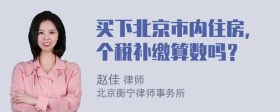 买下北京市内住房，个税补缴算数吗？

赵佳 律师
北京衡宁律师事务所